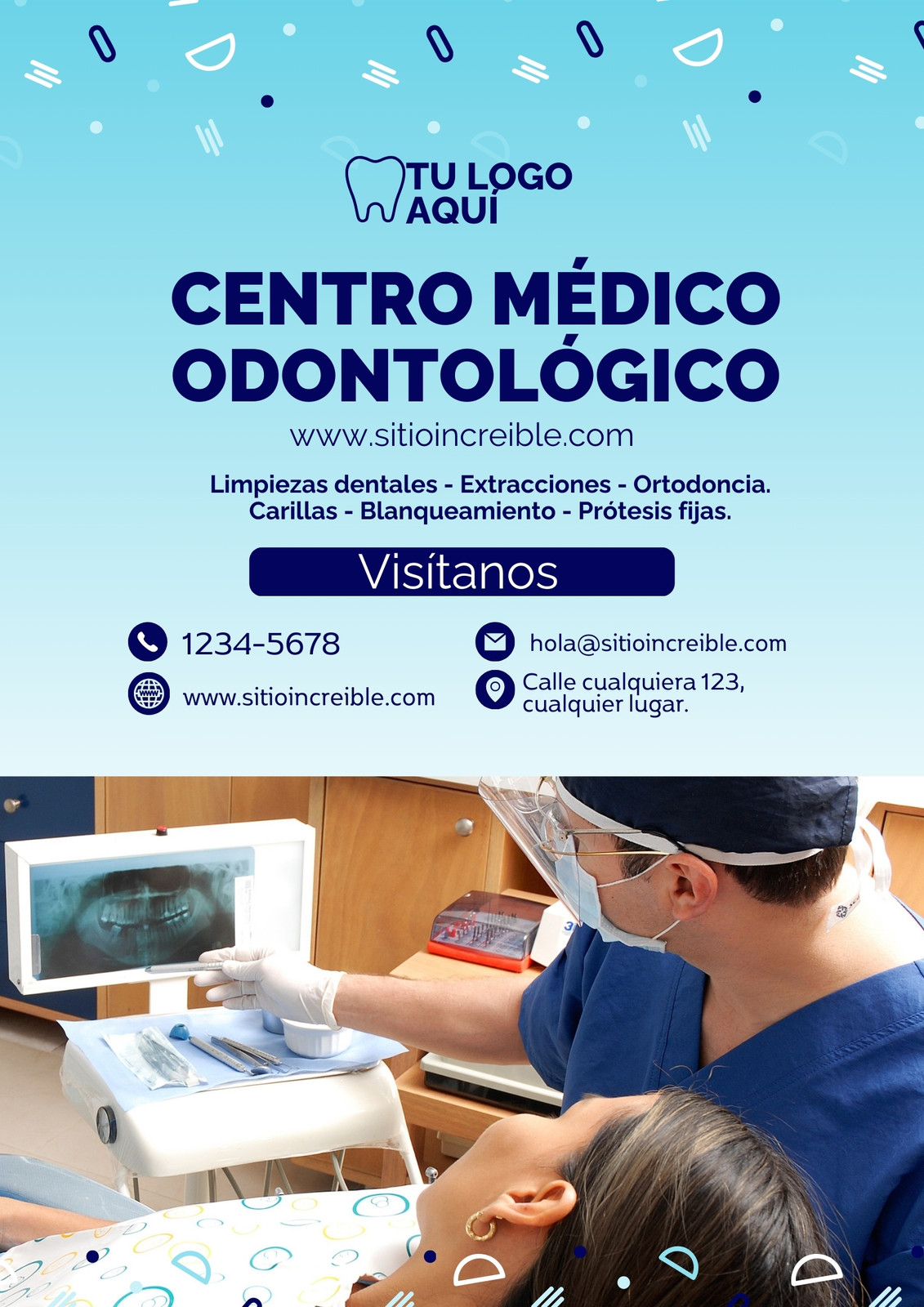 TU LOGO
AQUÍ

CENTRO MÉDICO
ODONTOLÓGICO

www.sitioincreible.com

Limpiezas dentales - Extracciones - Ortodoncia.
Carillas - Blanqueamiento - Prótesis fijas.

Visítanos

1234-5678

www.sitioincreible.com

hola@sitioincreible.com

Calle cualquiera 123,
cualquier lugar.